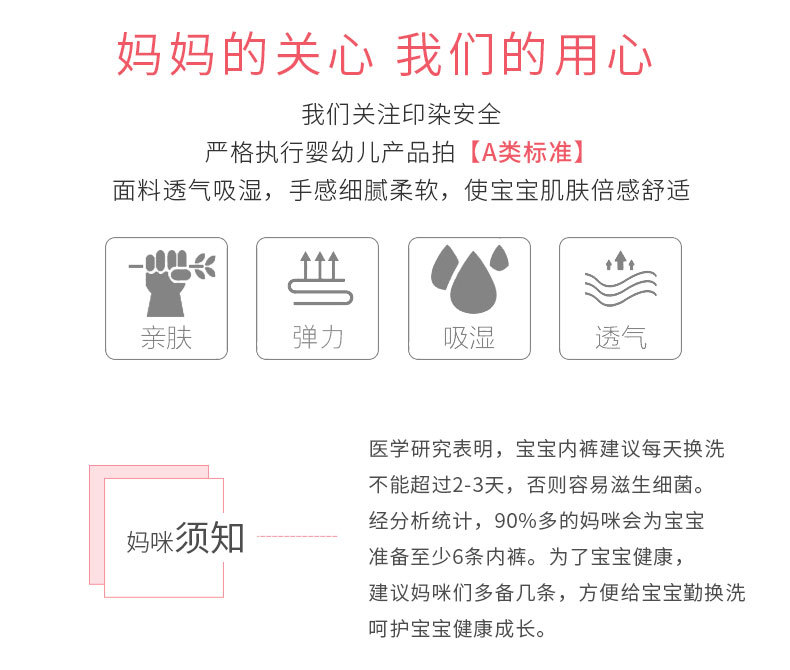 妈妈的关心 我们的用心

我们关注印染安全

严格执行婴幼儿产品拍【A类标准】

面料透气吸湿，手感细腻柔软，使宝宝肌肤倍感舒适

亲肤

弹力

吸湿

透气

妈咪须知

医学研究表明，宝宝内裤建议每天换洗

不能超过2-3天，否则容易滋生细菌。

经分析统计，90%多的妈咪会为宝宝

准备至少6条内裤。为了宝宝健康，

建议妈咪们多备几条，方便给宝宝勤换洗

呵护宝宝健康成长。